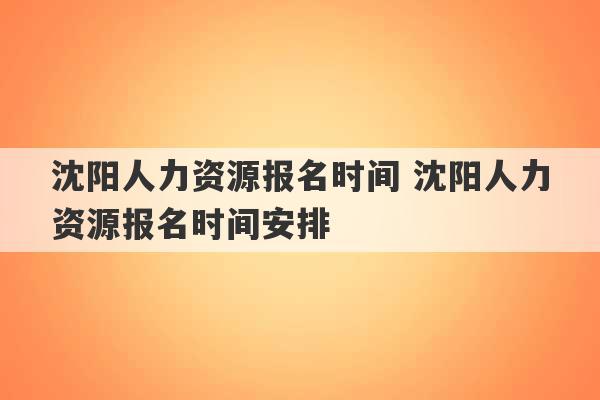 沈阳人力资源报名时间 沈阳人力资源报名时间安排